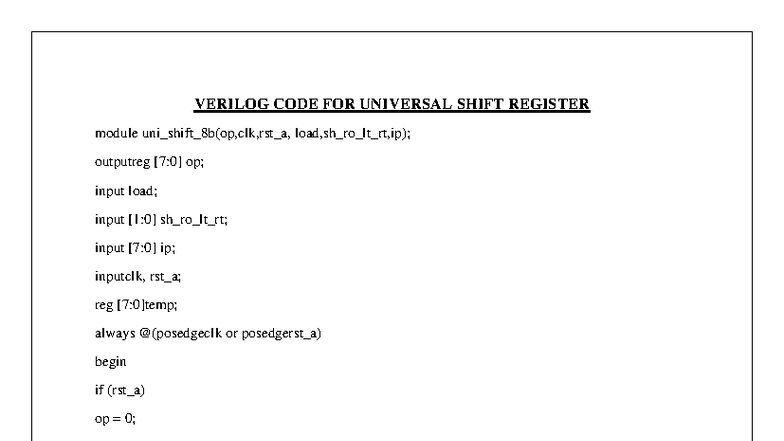 VERILOG CODE FOR UNIVERSAL SHIFT REGISTER

module uni_shift_8b(op,clk,rst_a, load,sh_ro_lt_rt,ip);

outputreg [7:0] op;

input load;

input [1:0] sh_ro_lt_rt;

input [7:0] ip;

inputclk, rst_a;

reg [7:0]temp;

always @(posedgeclk or posedgerst_a)

begin

if (rst_a)

op = 0;